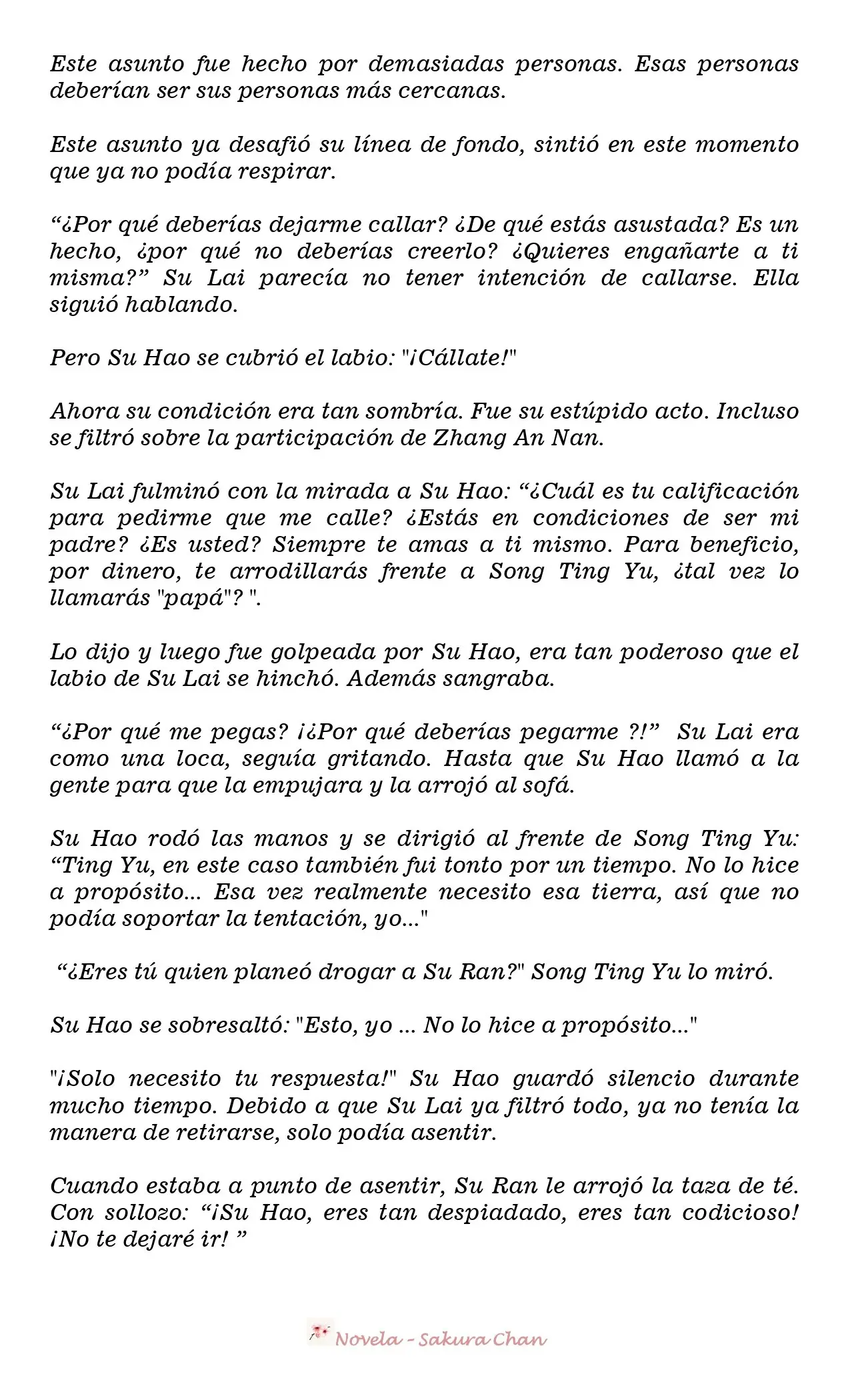 Este asunto fue hecho por demasiadas personas. Esas personas deberían ser sus personas más cercanas.

Este asunto ya desafió su línea de fondo, sintió en este momento que ya no podía respirar.

“¿Por qué deberías dejarme callar? ¿De qué estás asustada? Es un hecho, ¿por qué no deberías creerlo? ¿Quieres engañarte a ti misma?” Su Lai parecía no tener intención de callarse. Ella siguió hablando.

Pero Su Hao se cubrió el labio: "¡Cállate!"

Ahora su condición era tan sombría. Fue su estúpido acto. Incluso se filtró sobre la participación de Zhang An Nan.

Su Lai fulminó con la mirada a Su Hao: “¿Cuál es tu calificación para pedirme que me calle? ¿Estás en condiciones de ser mi padre? ¿Es usted? Siempre te amas a ti mismo. Para beneficio, por dinero, te arrodillarás frente a Song Ting Yu, ¿tal vez lo llamarás "papá"? ".

Lo dijo y luego fue golpeada por Su Hao, era tan poderoso que el labio de Su Lai se hinchó. Además sangraba.

“¿Por qué me pegas? ¡¿Por qué deberías pegarme ?!” Su Lai era como una loca, seguía gritando. Hasta que Su Hao llamó a la gente para que la empujara y la arrojó al sofá.

Su Hao rodó las manos y se dirigió al frente de Song Ting Yu: “Ting Yu, en este caso también fui tonto por un tiempo. No lo hice a propósito... Esa vez realmente necesito esa tierra, así que no podía soportar la tentación, yo..."

“¿Eres tú quien planeó drogar a Su Ran?" Song Ting Yu lo miró.

Su Hao se sobresaltó: "Esto, yo ... No lo hice a propósito..."

"¡Solo necesito tu respuesta!" Su Hao guardó silencio durante mucho tiempo. Debido a que Su Lai ya filtró todo, ya no tenía la manera de retirarse, solo podía asentir.

Cuando estaba a punto de asentir, Su Ran le arrojó la taza de té. Con sollozo: “¡Su Hao, eres tan despiadado, eres tan codicioso! ¡No te dejaré ir! ”

Novela - Sakura Chan